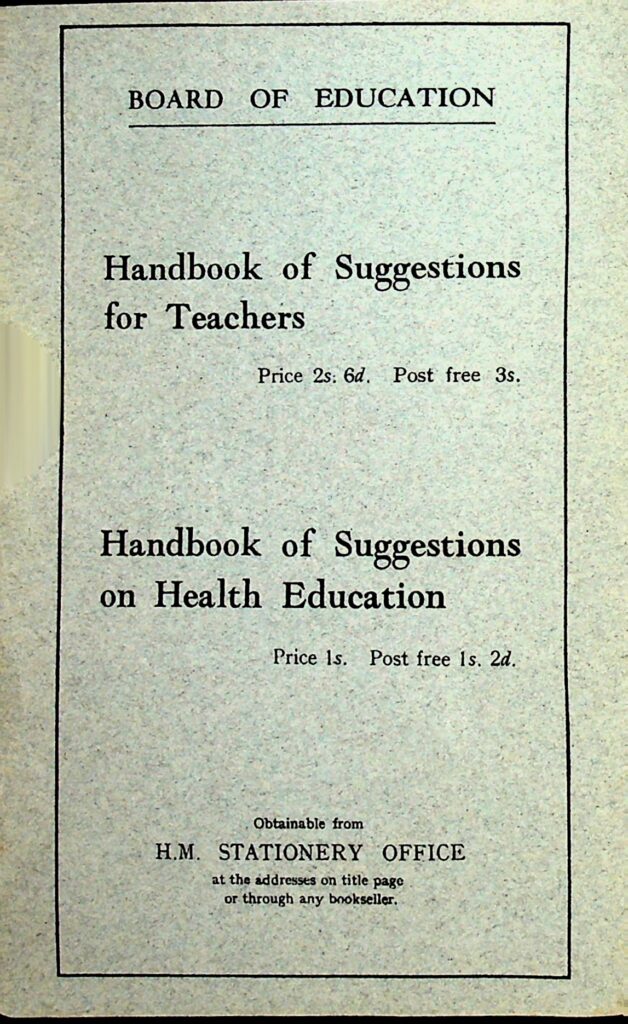 BOARD OF EDUCATION

Handbook of Suggestions for Teachers

Price 2s. 6d. Post free 3s.

Handbook of Suggestions on Health Education

Price 1s. Post free 1s. 2d.

Obtainable from
H.M. STATIONERY OFFICE
at the addresses on title page
or through any bookseller.